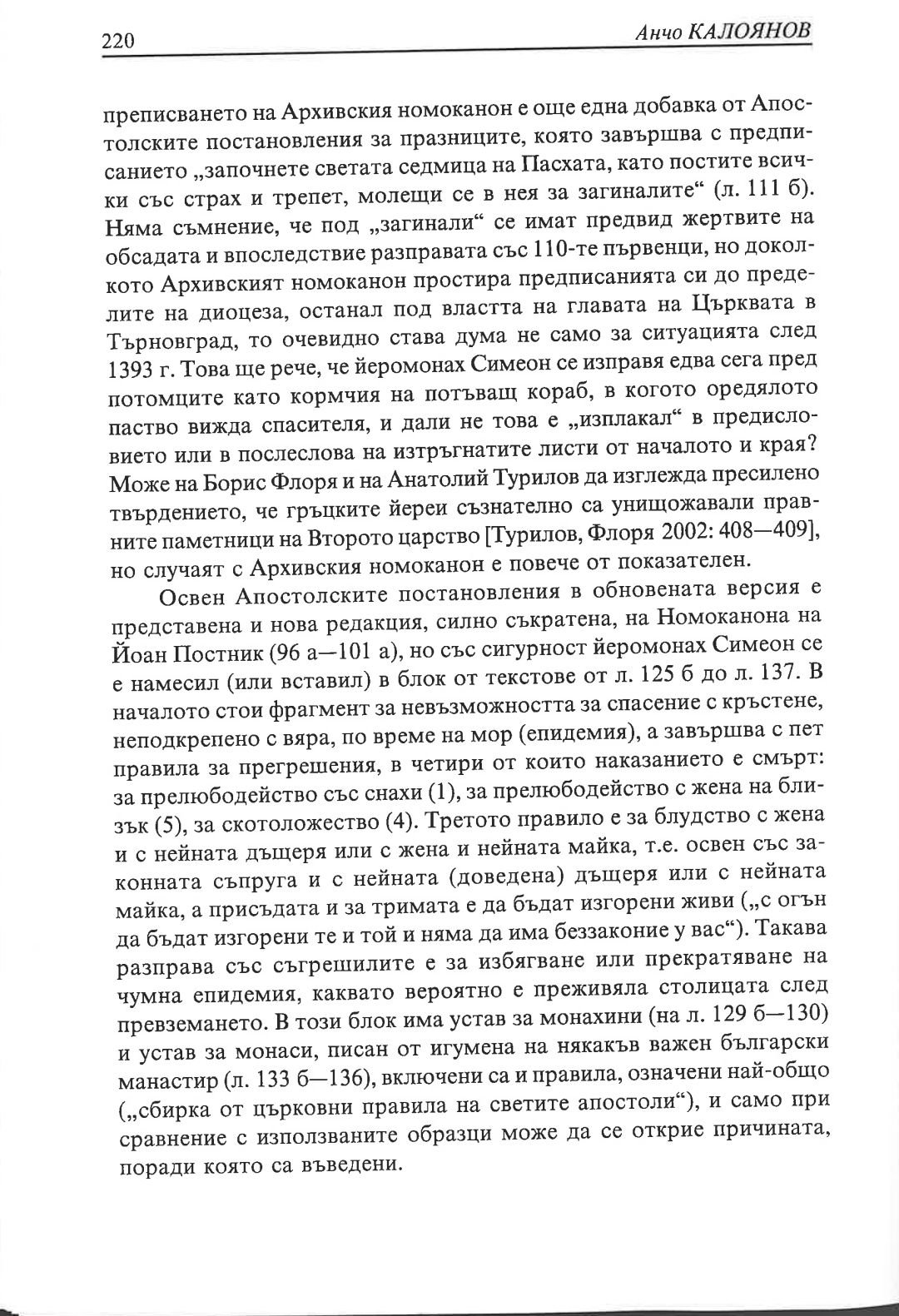 220 Анчо КАЛОЯНОВ

преписването на Архивския номоканон е още една добавка от Апостолските постановления за празниците, която завършва с предписанието „започнете светата седмица на Пасхата, като постите всички със страх и трепет, молещи се в нея за загиналите“ (л. 111 б). Няма съмнение, че под „загинали“ се имат предвид жертвите на обсадата и впоследствие разправата със 110-те първенци, но доколкото Архивският номоканон простира предписанията си до пределите на диоцеза, останал под властта на главата на Църквата в Търновград, то очевидно става дума не само за ситуацията след 1393 г. Това ще рече, че йеромонах Симеон се изправя едва сега пред потомците като кормчия на потъващ кораб, в когото оредялото паство вижда спасителя, и дали не това е „изплакал“ в предисловието или в послеслова на изтръгнатите листи от началото и края? Може на Борис Флоря и на Анатолий Турилов да изглежда пресилено твърдението, че гръцките йереи съзнателно са унищожавали правните паметници на Второто царство [Турилов, Флоря 2002: 408—409], но случаят с Архивския номоканон е повече от показателен.

Освен Апостолските постановления в обновената версия е представена и нова редакция, силно съкратена, на Номоканона на Йоан Постник (96 а—101 а), но със сигурност йеромонах Симеон се е намесил (или вставил) в блок от текстове от л. 125 б до л. 137. В началото стои фрагмент за невъзможността за спасение с кръстене, неподкрепено с вяра, по време на мор (епидемия), а завършва с пет правила за прегрешения, в четири от които наказанието е смърт: за прелюбодейство със снахи (1), за прелюбодейство с жена на близък (5), за скотоложество (4). Третото правило е за блудство с жена и с нейната дъщеря или с жена и нейната майка, т.е. освен със законната съпруга и с нейната (доведена) дъщеря или с нейната майка, а присъдата и за тримата е да бъдат изгорени живи („с огън да бъдат изгорени те и той и няма да има беззаконие у вас“). Такава разправа със съгрешилите е за избягване или прекратяване на чумна епидемия, каквато вероятно е преживяла столицата след превземането. В този блок има устав за монахини (на л. 129 б—130) и устав за монаси, писан от игумена на някакъв важен български манастир (л. 133 б—136), включени са и правила, означени най-общо („сбирка от църковни правила на светите апостоли“), и само при сравнение с използваните образци може да се открие причината, поради която са въведени.